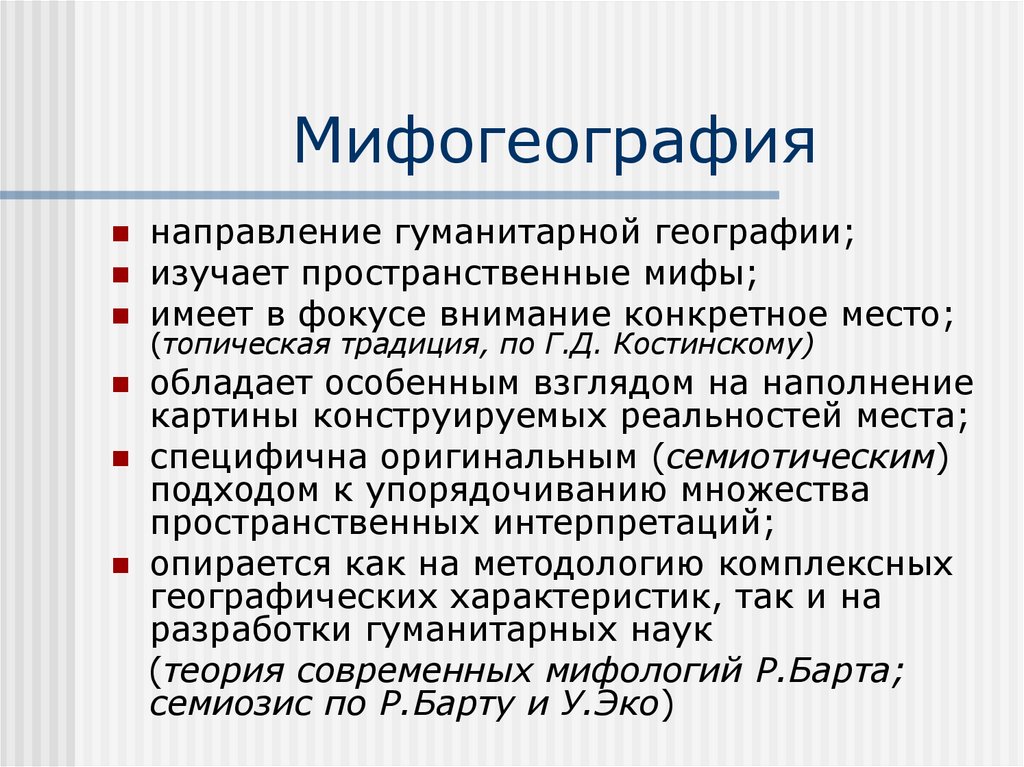 Мифогеография

- направление гуманитарной географии;
- изучает пространственные мифы;
- имеет в фокусе внимание конкретное место; (топическая традиция, по Г.Д. Костинскому)
- обладает особенным взглядом на наполнение картины конструируемых реальностей места;
- специфична оригинальным (семиотическим) подходом к упорядочиванию множества пространственных интерпретаций;
- опирается как на методологию комплексных географических характеристик, так и на разработки гуманитарных наук

(теория современных мифологий Р.Барта; семиозис по Р.Барту и У.Эко)